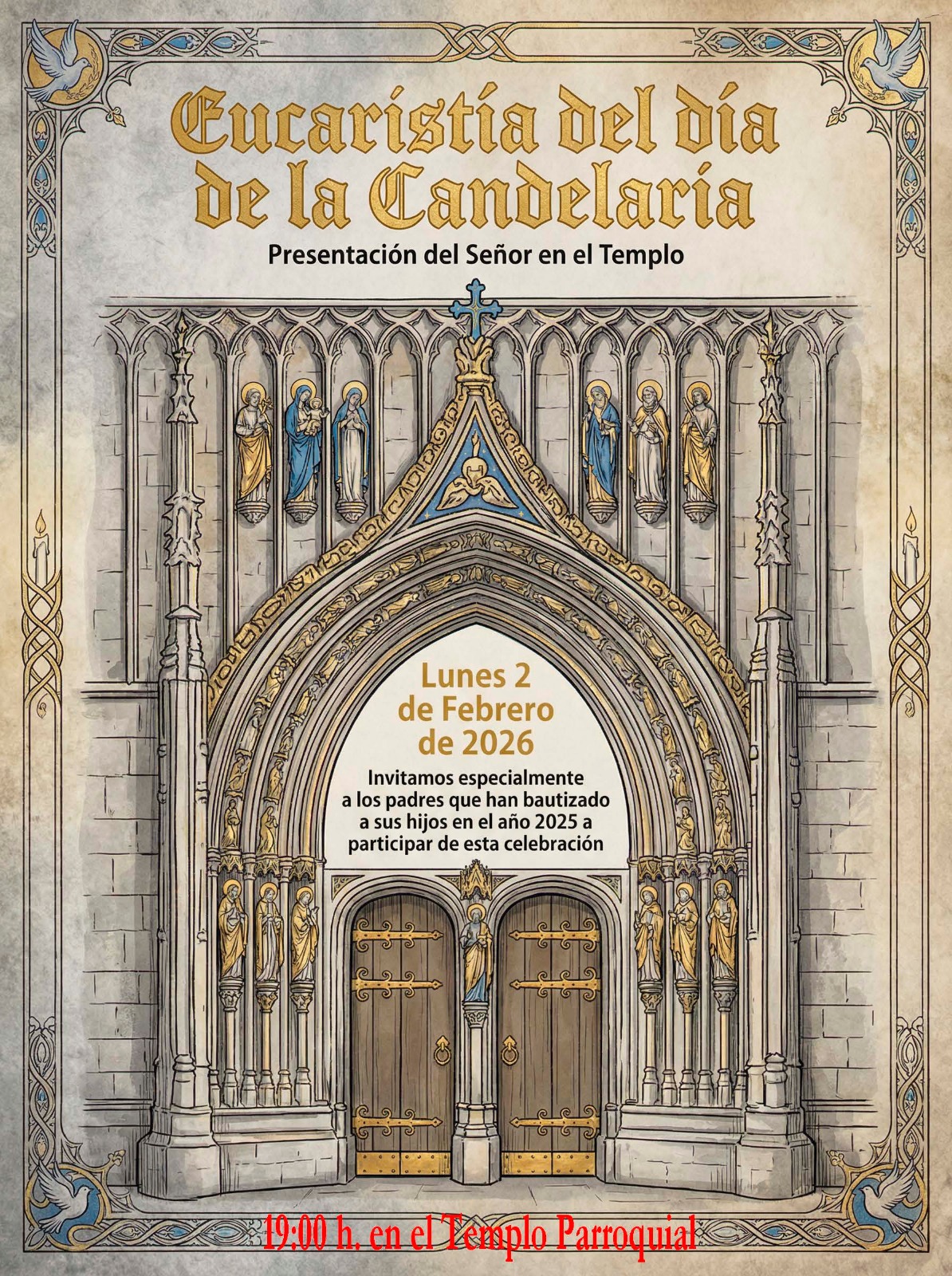 Eucaristía del día de la Candelaria

Presentación del Señor en el Templo

Lunes 2 de Febrero de 2026

Invitamos especialmente a los padres que han bautizado a sus hijos en el año 2025 a participar de esta celebración

19:00 h. en el Templo Parroquial